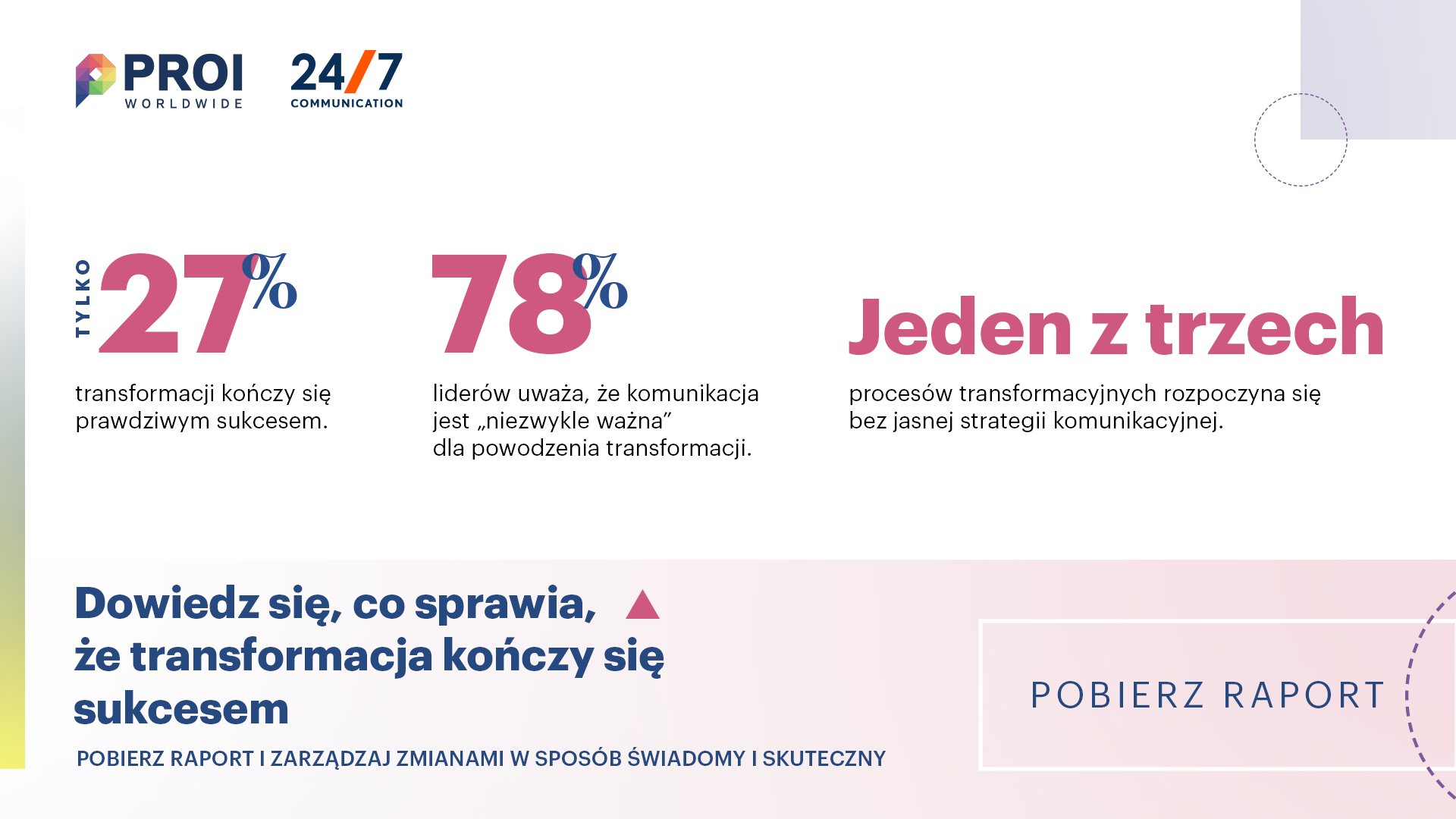 PROI
WORLDWIDE

24/7
COMMUNICATION

TYLKO
27%

transformacji kończy się prawdziwym sukcesem.

78%

liderów uważa, że komunikacja jest „niezwykle ważna”
dla powodzenia transformacji.

Jeden z trzech

procesów transformacyjnych rozpoczyna się bez jasnej strategii komunikacyjnej.

Dowiedz się, co sprawia, że transformacja kończy się sukcesem

POBIERZ RAPORT I ZARZĄDZAJ ZMIANAMI W SPOSÓB ŚWIADOMY I SKUTECZNY

POBIERZ RAPORT